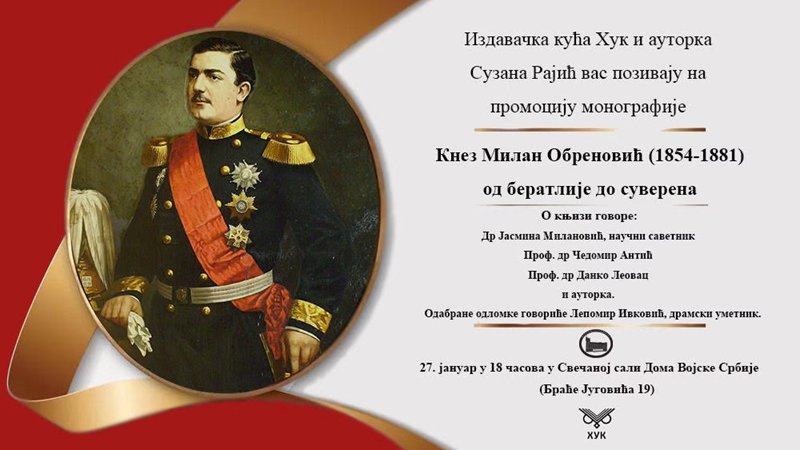 Издавачка кућа Хук и ауторка Сузана Рајић вас позивају на промоцију монографије

Кнез Милан Обреновић (1854-1881)

од бератлије до суверена

О књизи говоре:

Др Јасмина Милановић, научни саветник

Проф. др Чедомир Антић

Проф. др Данко Леовац

и ауторка.

Одабране одломке говориће Лепомир Ивковић, драмски уметник.

27. јануар у 18 часова у Свечаној сали Дома Војске Србије

(Браће Југовића 19)

ХУК